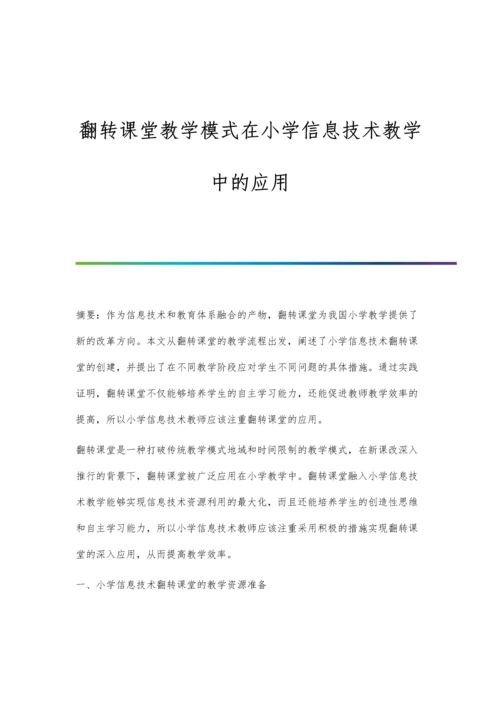 翻转课堂教学模式在小学信息技术教学中的应用

摘要：作为信息技术和教育体系融合的产物，翻转课堂为我国小学教学提供了新的改革方向。本文从翻转课堂的教学流程出发，阐述了小学信息技术翻转课堂的创建，并提出了在不同教学阶段应对学生不同问题的具体措施。通过实践证明，翻转课堂不仅能够培养学生的自主学习能力，还能促进教师教学效率的提高，所以小学信息技术教师应该注重翻转课堂的应用。

翻转课堂是一种打破传统教学模式地域和时间限制的教学模式，在新课改深入推行的背景下，翻转课堂被广泛应用在小学教学中。翻转课堂融入小学信息技术教学能够实现信息技术资源利用的最大化，而且还能培养学生的创造性思维和自主学习能力，所以小学信息技术教师应该注重采用积极的措施实现翻转课堂的深入应用，从而提高教学效率。

一、小学信息技术翻转课堂的教学资源准备